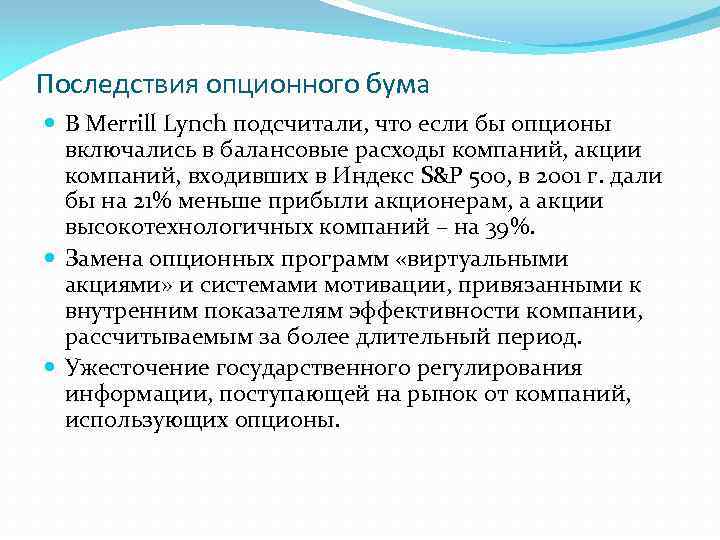 Последствия опционного бума

В Merrill Lynch подсчитали, что если бы опционы включались в балансовые расходы компаний, акции компаний, входивших в Индекс S&P 500, в 2001 г. дали бы на 21% меньше прибыли акционерам, а акции высокотехнологичных компаний – на 39%.

Замена опционных программ «виртуальными акциями» и системами мотивации, привязанными к внутренним показателям эффективности компании, рассчитываемым за более длительный период.

Ужесточение государственного регулирования информации, поступающей на рынок от компаний, использующих опционы.